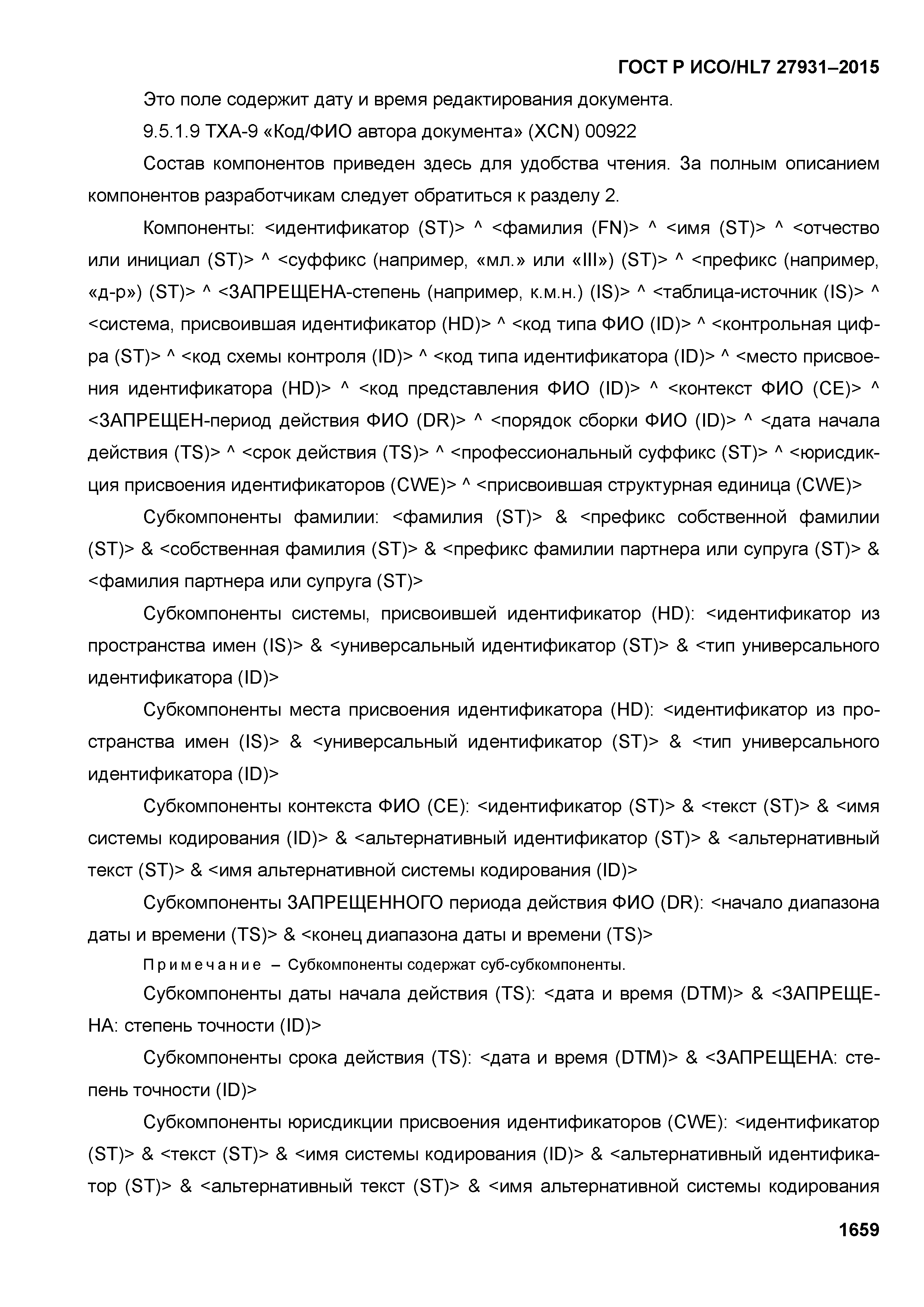 ГОСТ Р ИСО/HL7 27931–2015

Это поле содержит дату и время редактирования документа.

9.5.1.9 TXA-9 «Код/ФИО автора документа» (XCN) 00922

Состав компонентов приведен здесь для удобства чтения. За полным описанием компонентов разработчикам следует обратиться к разделу 2.

Компоненты: <идентификатор (ST)> ^ <фамилия (FN)> ^ <имя (ST)> ^ <отчество или инициал (ST)> ^ <суффикс (например, «мл.» или «III») (ST)> ^ <префикс (например, «д-р») (ST)> ^ <ЗАПРЕЩЕНА-степень (например, к.м.н.) (IS)> ^ <таблица-источник (IS)> ^ <система, присвоившая идентификатор (HD)> ^ <код типа ФИО (ID)> ^ <контрольная цифра (ST)> ^ <код схемы контроля (ID)> ^ <код типа идентификатора (ID)> ^ <место присвоения идентификатора (HD)> ^ <код представления ФИО (ID)> ^ <контекст ФИО (CE)> ^ <ЗАПРЕЩЕН-период действия ФИО (DR)> ^ <порядок сборки ФИО (ID)> ^ <дата начала действия (TS)> ^ <срок действия (TS)> ^ <профессиональный суффикс (ST)> ^ <юрисдикция присвоения идентификаторов (CWE)> ^ <присвоившая структурная единица (CWE)>

Субкомпоненты фамилии: <фамилия (ST)> & <префикс собственной фамилии (ST)> & <собственная фамилия (ST)> & <префикс фамилии партнера или супруга (ST)> & <фамилия партнера или супруга (ST)>

Субкомпоненты системы, присвоившей идентификатор (HD): <идентификатор из пространства имен (IS)> & <универсальный идентификатор (ST)> & <тип универсального идентификатора (ID)>

Субкомпоненты места присвоения идентификатора (HD): <идентификатор из пространства имен (IS)> & <универсальный идентификатор (ST)> & <тип универсального идентификатора (ID)>

Субкомпоненты контекста ФИО (CE): <идентификатор (ST)> & <текст (ST)> & <имя системы кодирования (ID)> & <альтернативный идентификатор (ST)> & <альтернативный текст (ST)> & <имя альтернативной системы кодирования (ID)>

Субкомпоненты ЗАПРЕЩЕННОГО периода действия ФИО (DR): <начало диапазона даты и времени (TS)> & <конец диапазона даты и времени (TS)>

Примечание – Субкомпоненты содержат суб-субкомпоненты.

Субкомпоненты даты начала действия (TS): <дата и время (DTM)> & <ЗАПРЕЩЕНА: степень точности (ID)>

Субкомпоненты срока действия (TS): <дата и время (DTM)> & <ЗАПРЕЩЕНА: степень точности (ID)>

Субкомпоненты юрисдикции присвоения идентификаторов (CWE): <идентификатор (ST)> & <текст (ST)> & <имя системы кодирования (ID)> & <альтернативный идентификатор (ST)> & <альтернативный текст (ST)> & <имя альтернативной системы кодирования

1659